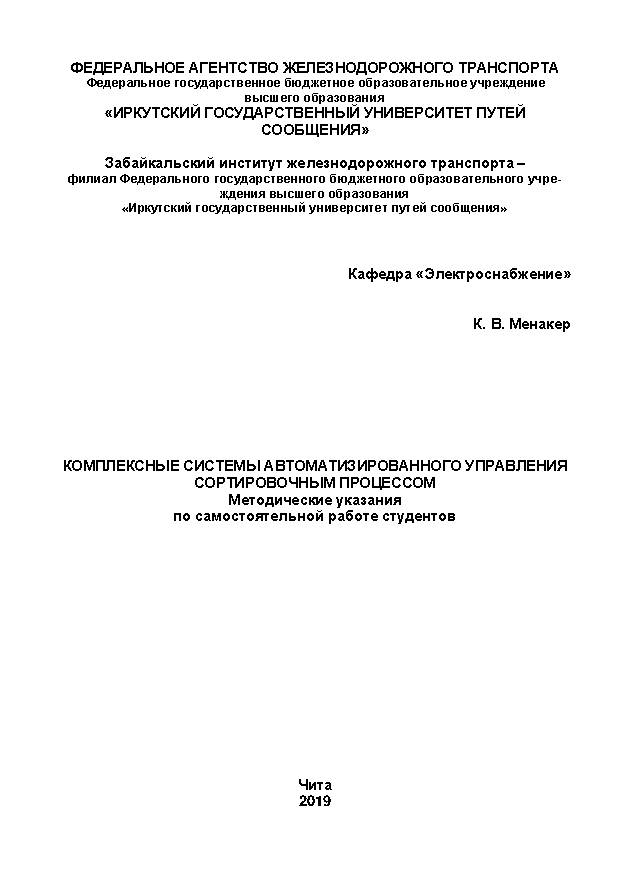 ФЕДЕРАЛЬНОЕ АГЕНТСТВО ЖЕЛЕЗНОДОРОЖНОГО ТРАНСПОРТА
Федеральное государственное бюджетное образовательное учреждение высшего образования
«ИРКУТСКИЙ ГОСУДАРСТВЕННЫЙ УНИВЕРСИТЕТ ПУТЕЙ СООБЩЕНИЯ»

Забайкальский институт железнодорожного транспорта –
филиал Федерального государственного бюджетного образовательного учреждения высшего образования
«Иркутский государственный университет путей сообщения»

Кафедра «Электроснабжение»

К. В. Менакер

КОМПЛЕКСНЫЕ СИСТЕМЫ АВТОМАТИЗИРОВАННОГО УПРАВЛЕНИЯ СОРТИРОВОЧНЫМ ПРОЦЕССОМ
Методические указания
по самостоятельной работе студентов

Чита
2019